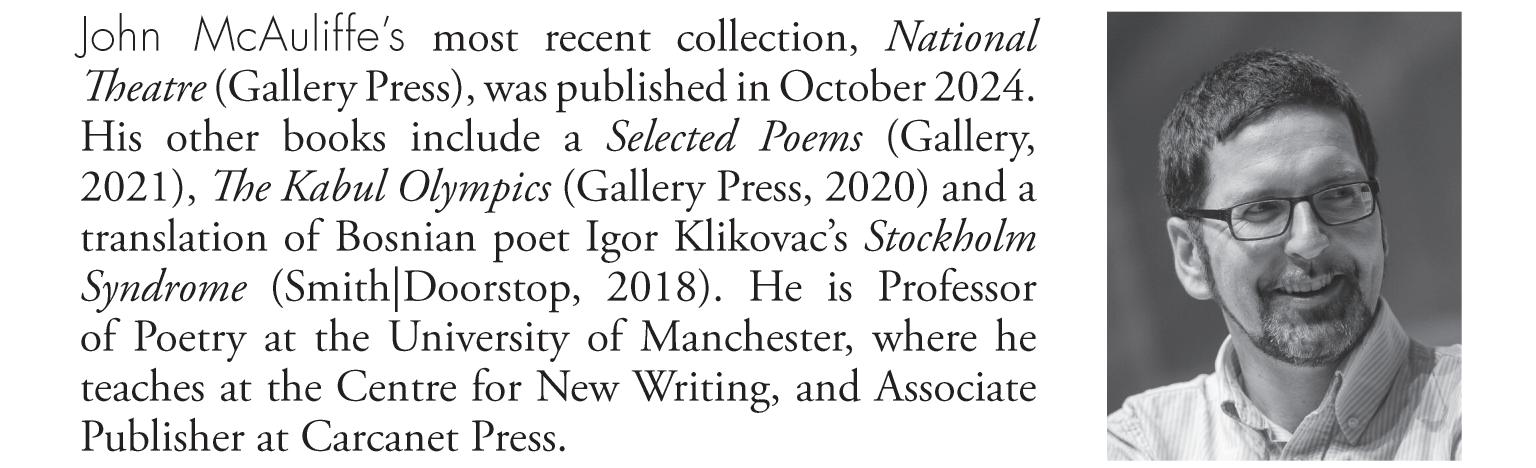 John McAuliffe's most recent collection, National Theatre (Gallery Press), was published in October 2024. His other books include a Selected Poems (Gallery, 2021), The Kabul Olympics (Gallery Press, 2020) and a translation of Bosnian poet Igor Klikovac's Stockholm Syndrome (Smith|Doorstop, 2018). He is Professor of Poetry at the University of Manchester, where he teaches at the Centre for New Writing, and Associate Publisher at Carcanet Press.